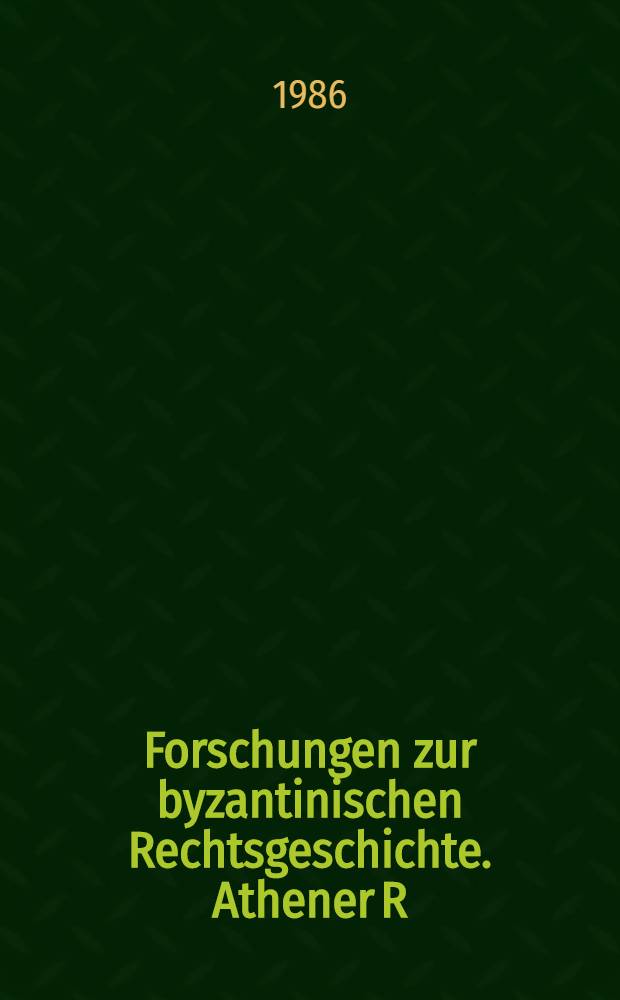 1986

Forschungen zur byzantinischen Rechtsgeschichte. Athener R